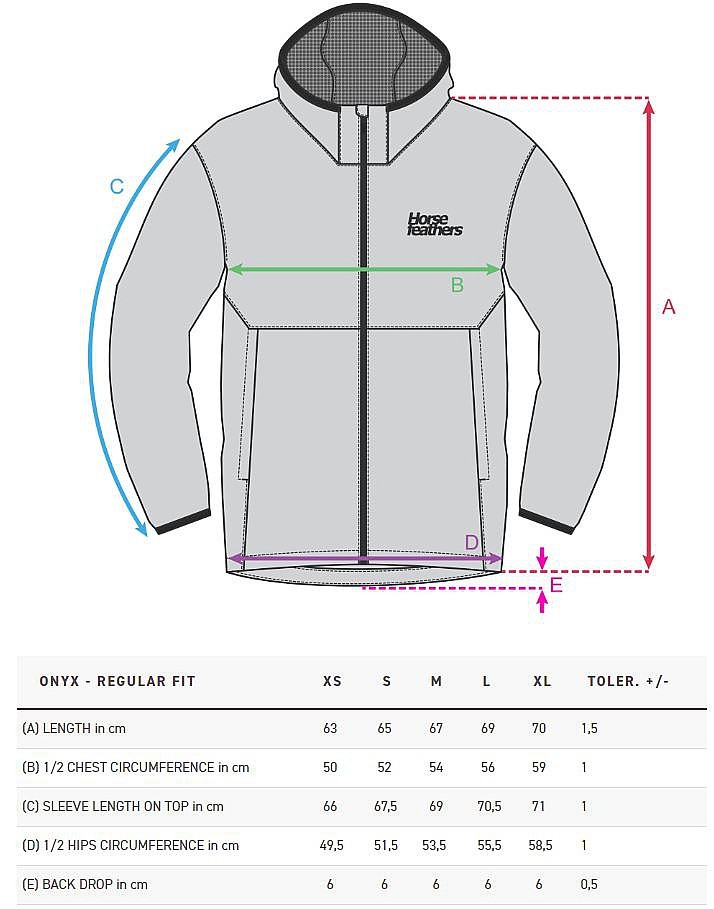 C

Horse feathers

B

A

D

E

| ONYX - REGULAR FIT | XS | S | M | L | XL | TOLER. +/- |
|---|---|---|---|---|---|---|
| (A) LENGTH in cm | 63 | 65 | 67 | 69 | 70 | 1,5 |
| (B) 1/2 CHEST CIRCUMFERENCE in cm | 50 | 52 | 54 | 56 | 59 | 1 |
| (C) SLEEVE LENGTH ON TOP in cm | 66 | 67,5 | 69 | 70,5 | 71 | 1 |
| (D) 1/2 HIPS CIRCUMFERENCE in cm | 49,5 | 51,5 | 53,5 | 55,5 | 58,5 | 1 |
| (E) BACK DROP in cm | 6 | 6 | 6 | 6 | 6 | 0,5 |